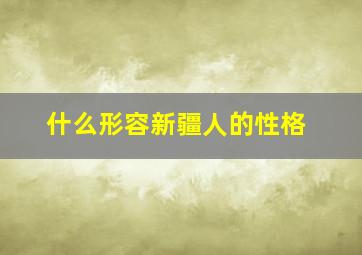 什么形容新疆人的性格